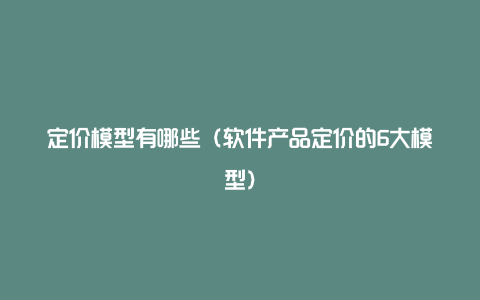 定价模型有哪些（软件产品定价的6大模型）